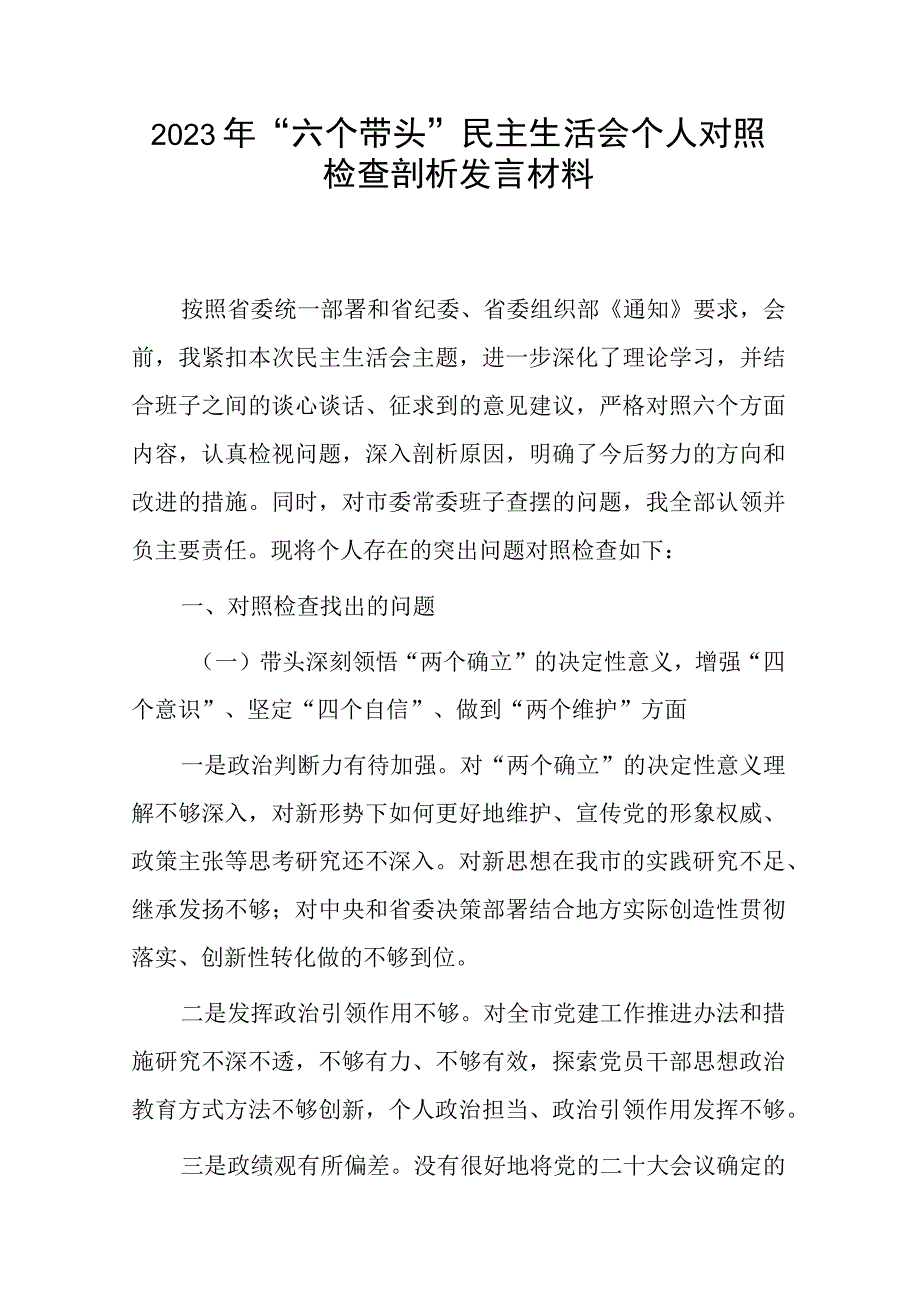 2023年“六个带头”民主生活会个人对照检查剖析发言材料

按照省委统一部署和省纪委、省委组织部《通知》要求，会前，我紧扣本次民主生活会主题，进一步深化了理论学习，并结合班子之间的谈心谈话、征求到的意见建议，严格对照六个方面内容，认真检视问题，深入剖析原因，明确了今后努力的方向和改进的措施。同时，对市委常委班子查摆的问题，我全部认领并负主要责任。现将个人存在的突出问题对照检查如下：

一、对照检查找出的问题

（一）带头深刻领悟“两个确立”的决定性意义，增强“四个意识”、坚定“四个自信”、做到“两个维护”方面

一是政治判断力有待加强。对“两个确立”的决定性意义理解不够深入，对新形势下如何更好地维护、宣传党的形象权威、政策主张等思考研究还不深入。对新思想在我市的实践研究不足、继承发扬不够；对中央和省委决策部署结合地方实际创造性贯彻落实、创新性转化做的不够到位。

二是发挥政治引领作用不够。对全市党建工作推进办法和措施研究不深不透，不够有力、不够有效，探索党员干部思想政治教育方式方法不够创新，个人政治担当、政治引领作用发挥不够。

三是政绩观有所偏差。没有很好地将党的二十大会议确定的